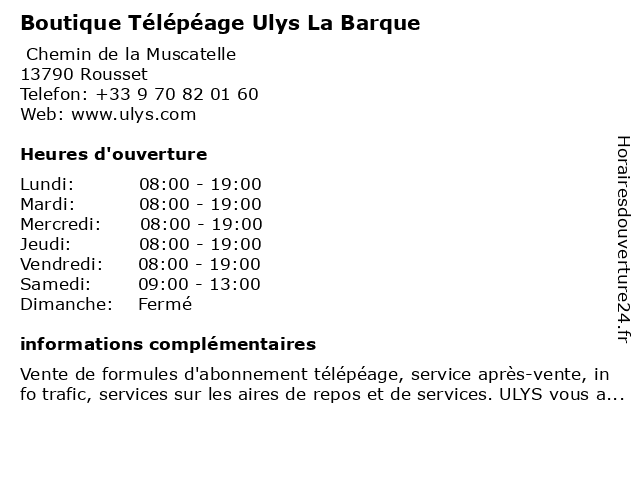 Boutique Télépéage Ulys La Barque

Chemin de la Muscatelle
13790 Rousset
Telefon: +33 9 70 82 01 60
Web: www.ulys.com

Heures d'ouverture

Lundi: 08:00 - 19:00
Mardi: 08:00 - 19:00
Mercredi: 08:00 - 19:00
Jeudi: 08:00 - 19:00
Vendredi: 08:00 - 19:00
Samedi: 09:00 - 13:00
Dimanche: Fermé

informations complémentaires

Vente de formules d'abonnement télépéage, service après-vente, info trafic, services sur les aires de repos et de services. ULYS vous a...

Horairesdouverture24.fr